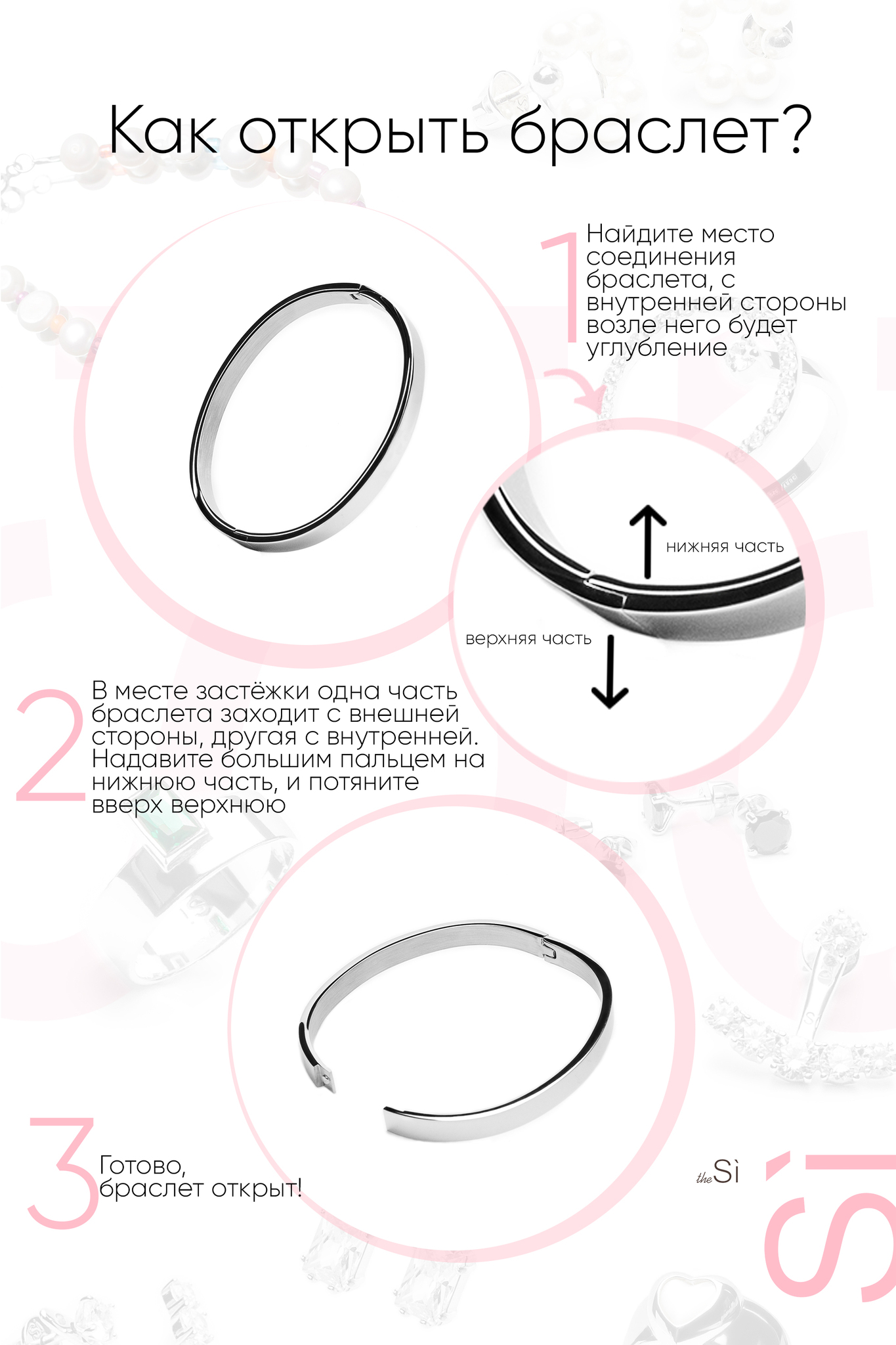 Как открыть браслет?

1 Найдите место соединения браслета, с внутренней стороны возле него будет углубление

нижняя часть

верхняя часть

2 В месте застёжки одна часть браслета заходит с внешней стороны, другая с внутренней. Надавите большим пальцем на нижнюю часть, и потяните вверх верхнюю

3 Готово, браслет открыт!

the Sì

Sì